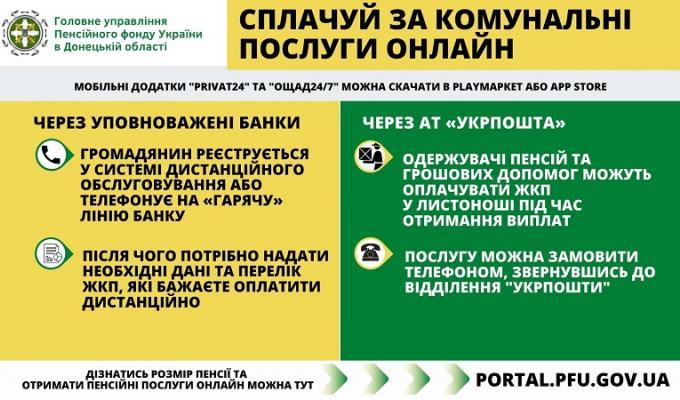 Головне управління Пенсійного фонду України в Донецькій області

СПЛАЧУЙ ЗА КОМУНАЛЬНІ ПОСЛУГИ ОНЛАЙН

МОБІЛЬНІ ДОДАТКИ "PRIVAT24" ТА "ОЩАД24/7" МОЖНА СКАЧАТИ В PLAYМАРКЕТ АБО APP STORE

ЧЕРЕЗ УПОВНОВАЖЕНІ БАНКИ

ГРОМАДЯНИН РЕЄСТРУЄТЬСЯ У СИСТЕМІ ДИСТАНЦІЙНОГО ОБСЛУГОВУВАННЯ АБО ТЕЛЕФОНУЄ НА «ГАРЯЧУ» ЛІНІЮ БАНКУ

ПІСЛЯ ЧОГО ПОТРІБНО НАДАТИ НЕОБХІДНІ ДАНІ ТА ПЕРЕЛІК ЖКП, ЯКІ БАЖАЄТЕ ОПЛАТИТИ ДИСТАНЦІЙНО

ЧЕРЕЗ АТ «УКРПОШТА»

ОДЕРЖУВАЧІ ПЕНСІЙ ТА ГРОШОВИХ ДОПОМОГ МОЖУТЬ ОПЛАЧУВАТИ ЖКП У ЛИСТОНОШІ ПІД ЧАС ОТРИМАННЯ ВИПЛАТ

ПОСЛУГУ МОЖНА ЗАМОВИТИ ТЕЛЕФОНОМ, ЗВЕРНУВШИСЬ ДО ВІДДІЛЕННЯ "УКРПОШТИ"

ДІЗНАТИСЬ РОЗМІР ПЕНСІЇ ТА ОТРИМАТИ ПЕНСІЙНІ ПОСЛУГИ ОНЛАЙН МОЖНА ТУТ

PORTAL.PFU.GOV.UA